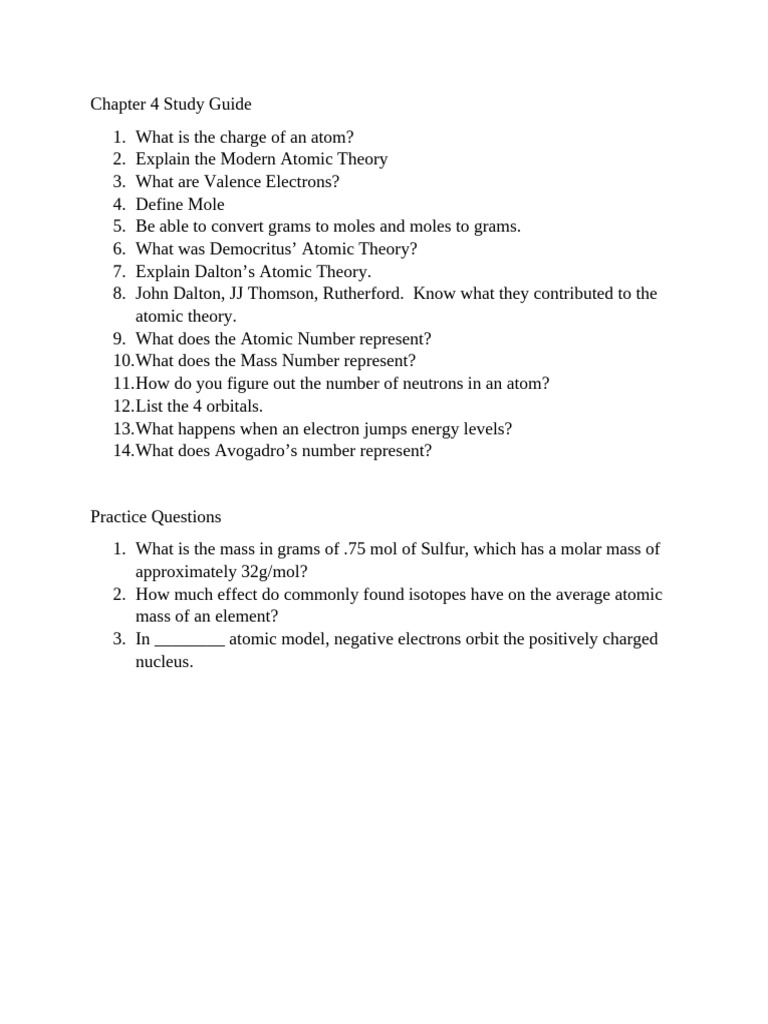 Chapter 4 Study Guide

1. What is the charge of an atom?
2. Explain the Modern Atomic Theory
3. What are Valence Electrons?
4. Define Mole
5. Be able to convert grams to moles and moles to grams.
6. What was Democritus' Atomic Theory?
7. Explain Dalton's Atomic Theory.
8. John Dalton, JJ Thomson, Rutherford. Know what they contributed to the atomic theory.
9. What does the Atomic Number represent?
10. What does the Mass Number represent?
11. How do you figure out the number of neutrons in an atom?
12. List the 4 orbitals.
13. What happens when an electron jumps energy levels?
14. What does Avogadro's number represent?

Practice Questions

1. What is the mass in grams of .75 mol of Sulfur, which has a molar mass of approximately 32g/mol?
2. How much effect do commonly found isotopes have on the average atomic mass of an element?
3. In ________ atomic model, negative electrons orbit the positively charged nucleus.